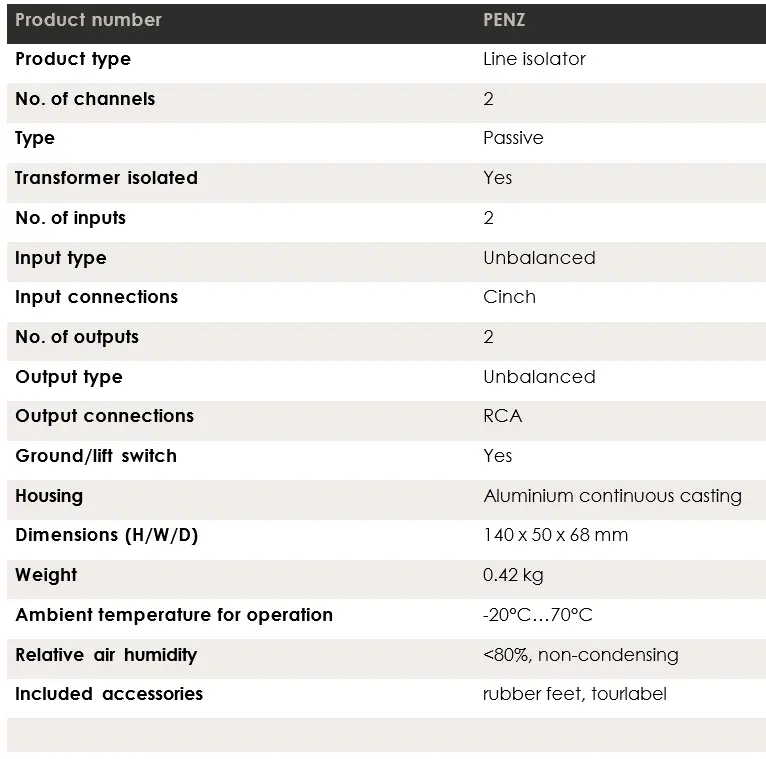 | Product number | PENZ |
|---|---|
| Product type | Line isolator |
| No. of channels | 2 |
| Type | Passive |
| Transformer isolated | Yes |
| No. of inputs | 2 |
| Input type | Unbalanced |
| Input connections | Cinch |
| No. of outputs | 2 |
| Output type | Unbalanced |
| Output connections | RCA |
| Ground/lift switch | Yes |
| Housing | Aluminium continuous casting |
| Dimensions (H/W/D) | 140 x 50 x 68 mm |
| Weight | 0.42 kg |
| Ambient temperature for operation | -20°C…70°C |
| Relative air humidity | <80%, non-condensing |
| Included accessories | rubber feet, tourlabel |